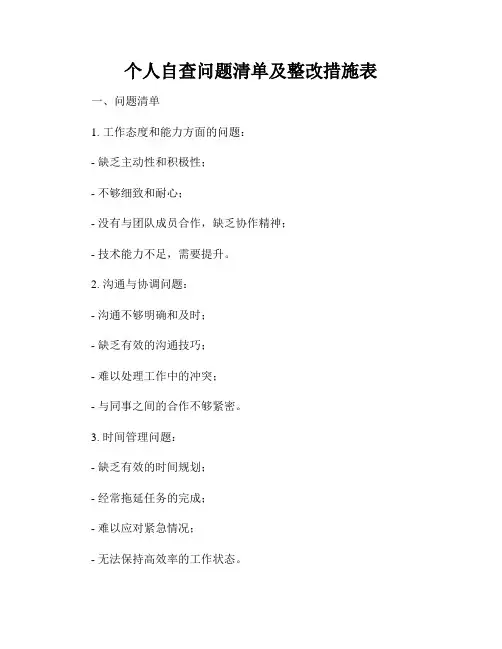 个人自查问题清单及整改措施表

一、问题清单

1. 工作态度和能力方面的问题：

- 缺乏主动性和积极性；

- 不够细致和耐心；

- 没有与团队成员合作，缺乏协作精神；

- 技术能力不足，需要提升。

2. 沟通与协调问题：

- 沟通不够明确和及时；

- 缺乏有效的沟通技巧；

- 难以处理工作中的冲突；

- 与同事之间的合作不够紧密。

3. 时间管理问题：

- 缺乏有效的时间规划；

- 经常拖延任务的完成；

- 难以应对紧急情况；

- 无法保持高效率的工作状态。